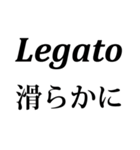 Legato
滑らかに